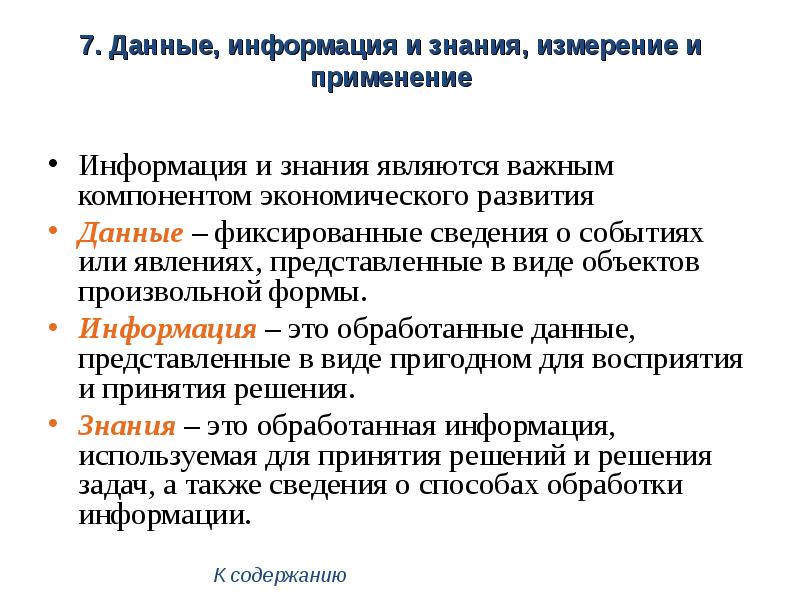 7. Данные, информация и знания, измерение и применение

• Информация и знания являются важным компонентом экономического развития

• Данные – фиксированные сведения о событиях или явлениях, представленные в виде объектов произвольной формы.

• Информация – это обработанные данные, представленные в виде пригодном для восприятия и принятия решения.

• Знания – это обработанная информация, используемая для принятия решений и решения задач, а также сведения о способах обработки информации.

К содержанию